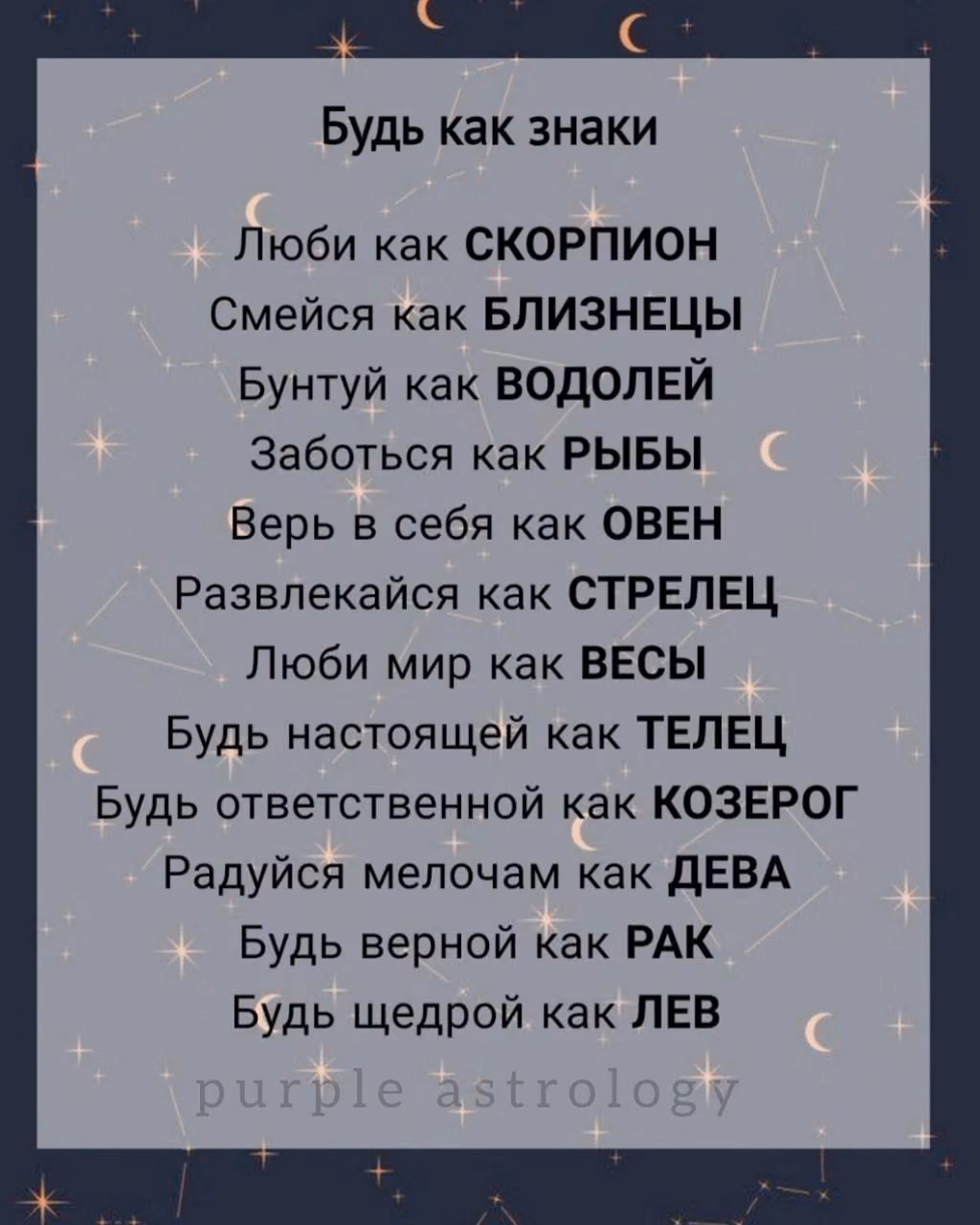 Будь как знаки

Люби как СКОРПИОН
Смейся как БЛИЗНЕЦЫ
Бунтуй как ВОДОЛЕЙ
Заботься как РЫБЫ
Верь в себя как ОВЕН
Развлекайся как СТРЕЛЕЦ
Люби мир как ВЕСЫ
Будь настоящей как ТЕЛЕЦ
Будь ответственной как КОЗЕРОГ
Радуйся мелочам как ДЕВА
Будь верной как РАК
Будь щедрой как ЛЕВ

purple astrology